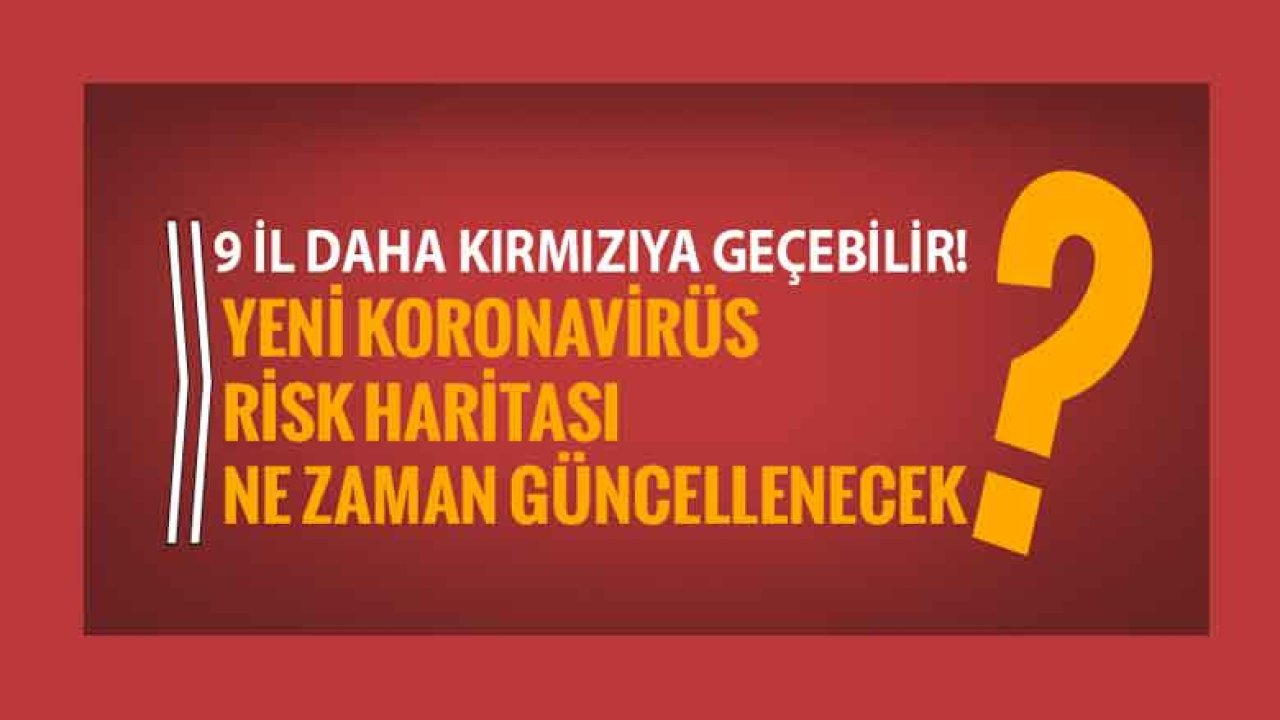 9 İL DAHA KIRMIZIYA GEÇEBİLİR!
YENİ KORONAVİRÜS
RİSK HARİTASI
NE ZAMAN GÜNCELLENECEK
?